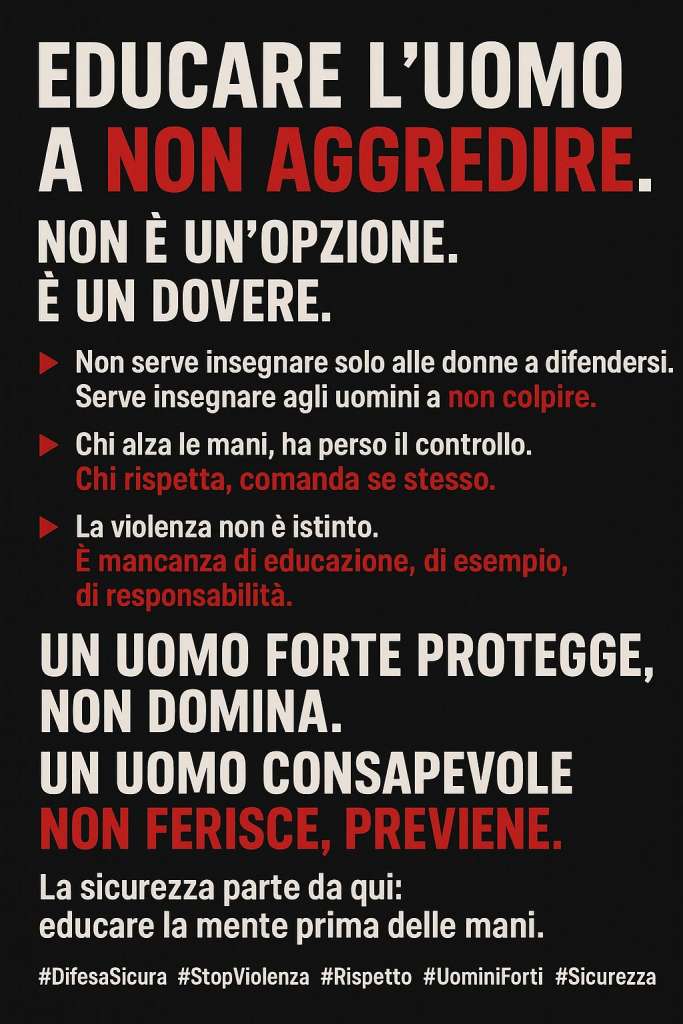 EDUCARE L'UOMO
A NON AGGREDIRE.

NON È UN'OPZIONE.
È UN DOVERE.

▶ Non serve insegnare solo alle donne a difendersi. Serve insegnare agli uomini a non colpire.

▶ Chi alza le mani, ha perso il controllo. Chi rispetta, comanda se stesso.

▶ La violenza non è istinto. È mancanza di educazione, di esempio, di responsabilità.

UN UOMO FORTE PROTEGGE, NON DOMINA.
UN UOMO CONSAPEVOLE NON FERISCE, PREVIENE.

La sicurezza parte da qui:
educare la mente prima delle mani.

#DifesaSicura #StopViolenza #Rispetto #UominiForti #Sicurezza